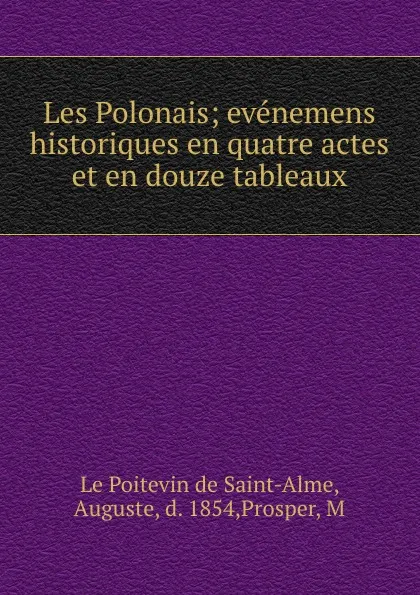 Les Polonais; evénemens historiques en quatre actes et en douze tableaux

Le Poitevin de Saint-Alme, Auguste, d. 1854,Prosper, M